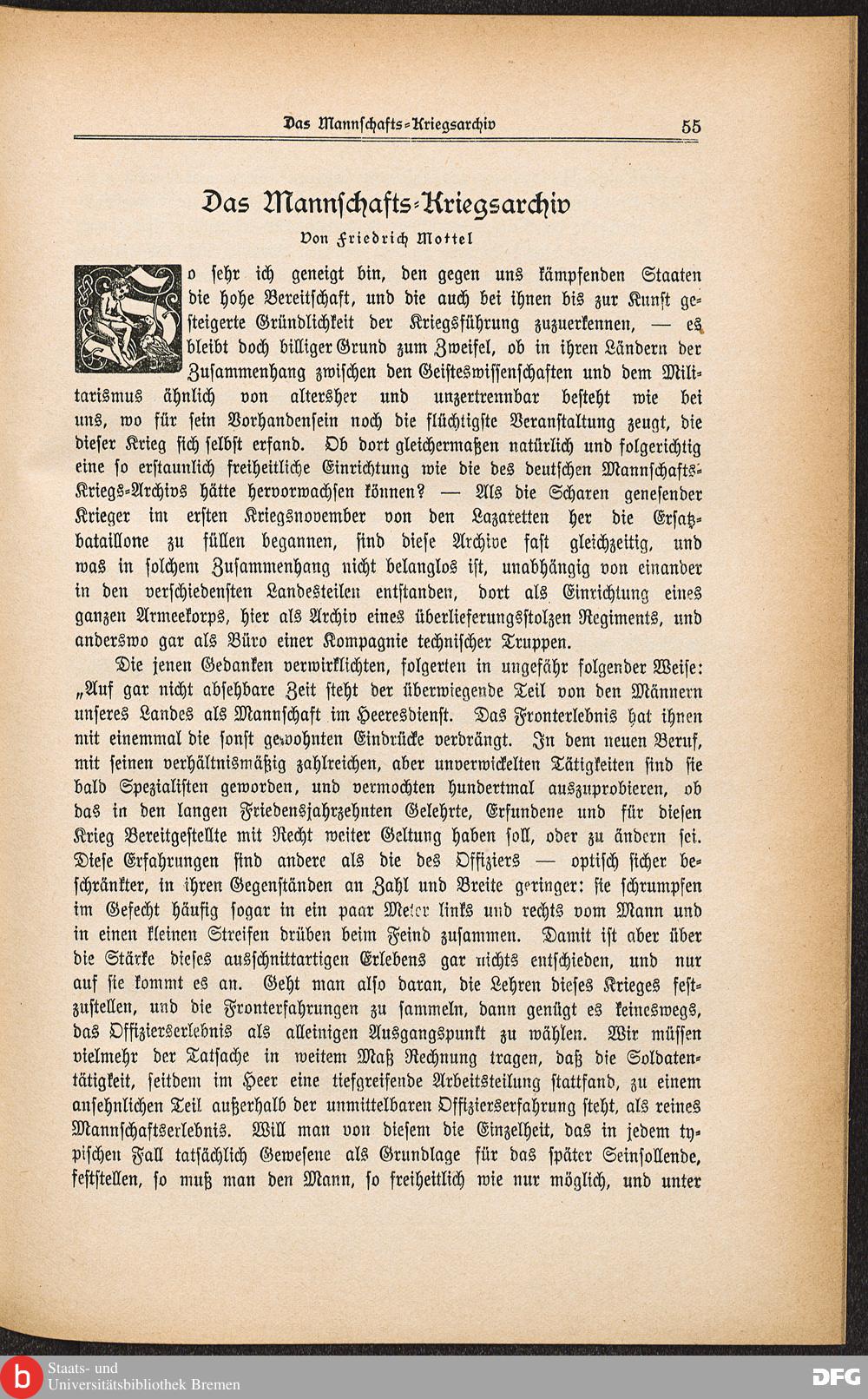 Das Mannschafts-Kriegsarchiv 55

Das Mannschafts-Kriegsarchiv

Von Friedrich Mottel

So sehr ich geneigt bin, den gegen uns kämpfenden Staaten die hohe Bereitschaft, und die auch bei ihnen bis zur Kunst gesteigerte Gründlichkeit der Kriegsführung zuzuerkennen, — es bleibt doch billiger Grund zum Zweifel, ob in ihren Ländern der Zusammenhang zwischen den Geisteswissenschaften und dem Militarismus ähnlich von altersher und unzertrennbar besteht wie bei uns, wo für sein Vorhandensein noch die flüchtigste Veranstaltung zeugt, die dieser Krieg sich selbst erfand. Ob dort gleichermaßen natürlich und folgerichtig eine so erstaunlich freiheitliche Einrichtung wie die des deutschen Mannschafts-Kriegs-Archivs hätte hervorwachsen können? — Als die Scharen genesender Krieger im ersten Kriegsnovember von den Lazaretten her die Ersatzbataillone zu füllen begannen, sind diese Archive fast gleichzeitig, und was in solchem Zusammenhang nicht belanglos ist, unabhängig von einander in den verschiedensten Landesteilen entstanden, dort als Einrichtung eines ganzen Armeekorps, hier als Archiv eines überlieferungsstolzen Regiments, und anderswo gar als Büro einer Kompagnie technischer Truppen.

Die jenen Gedanken verwirklichten, folgerten in ungefähr folgender Weise: „Auf gar nicht absehbare Zeit steht der überwiegende Teil von den Männern unseres Landes als Mannschaft im Heeresdienst. Das Fronterlebnis hat ihnen mit einemmal die sonst gewohnten Eindrücke verdrängt. In dem neuen Beruf, mit seinen verhältnismäßig zahlreichen, aber unverwickelten Tätigkeiten sind sie bald Spezialisten geworden, und vermochten hundertmal auszuprobieren, ob das in den langen Friedensjahrzehnten Gelehrte, Erfundene und für diesen Krieg Bereitgestellte mit Recht weiter Geltung haben soll, oder zu ändern sei. Diese Erfahrungen sind andere als die des Offiziers — optisch sicher beschränkter, in ihren Gegenständen an Zahl und Breite geringer: sie schrumpfen im Gefecht häufig sogar in ein paar Meter links und rechts vom Mann und in einen kleinen Streifen drüben beim Feind zusammen. Damit ist aber über die Stärke dieses ausschnittartigen Erlebens gar nichts entschieden, und nur auf sie kommt es an. Geht man also daran, die Lehren dieses Krieges festzustellen, und die Fronterfahrungen zu sammeln, dann genügt es keineswegs, das Offizierserlebnis als alleinigen Ausgangspunkt zu wählen. Wir müssen vielmehr der Tatsache in weitem Maß Rechnung tragen, daß die Soldatentätigkeit, seitdem im Heer eine tiefgreifende Arbeitsteilung stattfand, zu einem ansehnlichen Teil außerhalb der unmittelbaren Offizierserfahrung steht, als reines Mannschaftserlebnis. Will man von diesem die Einzelheit, das in jedem typischen Fall tatsächlich Gewesene als Grundlage für das später Seinsollende, feststellen, so muß man den Mann, so freiheitlich wie nur möglich, und unter

Staats- und
Universitätsbibliothek Bremen
DFG